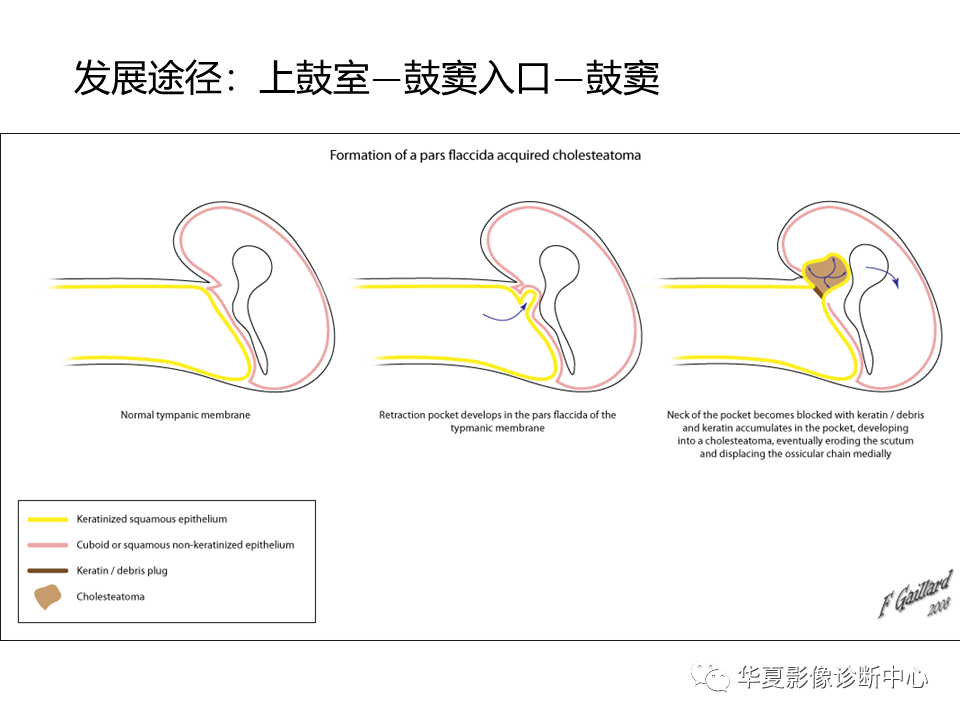 发展途径：上鼓室—鼓窦入口—鼓窦

Formation of a pars flaccida acquired cholesteatoma

Normal tympanic membrane

Retraction pocket develops in the pars flaccida of the typmanic membrane

Neck of the pocket becomes blocked with keratin / debris and keratin accumulates in the pocket, developing into a cholesteatoma, eventually eroding the scutum and displacing the ossicular chain medially

Keratinized squamous epithelium

Cuboid or squamous non-keratinized epithelium

Keratin / debris plug

Cholesteatoma

F Gaillard 2008

华夏影像诊断中心